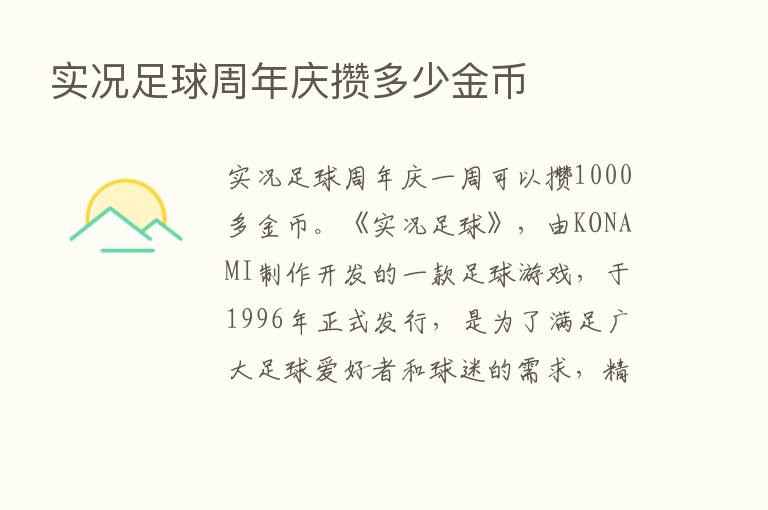 实况足球周年庆攒多少金币

实况足球周年庆一周可以攒1000多金币。《实况足球》，由KONAMI制作开发的一款足球游戏，于1996年正式发行，是为了满足广大足球爱好者和球迷的需求，精